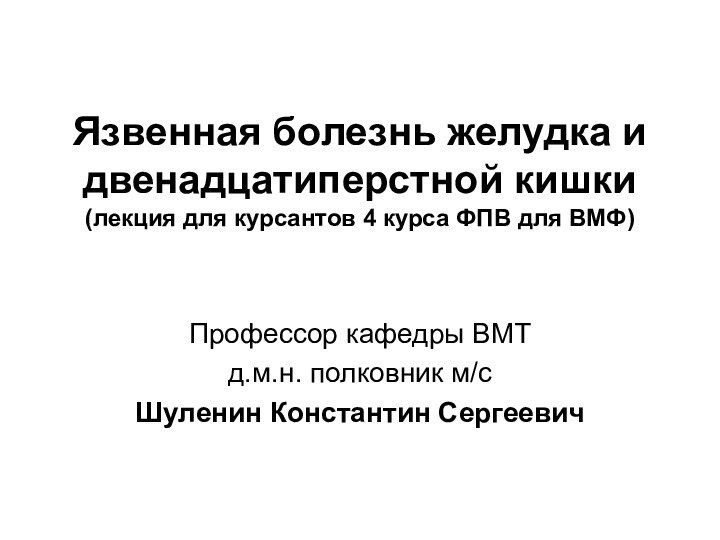 Язвенная болезнь желудка и двенадцатиперстной кишки
(лекция для курсантов 4 курса ФПВ для ВМФ)

Профессор кафедры ВМТ
д.м.н. полковник м/с
Шуленин Константин Сергеевич